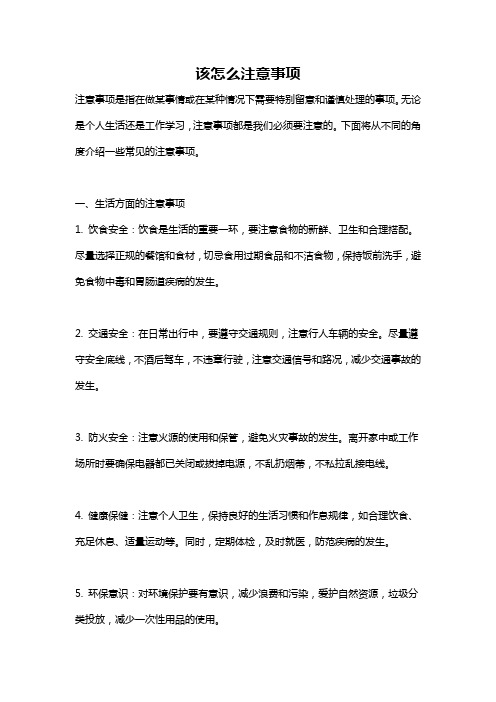 该怎么注意事项

注意事项是指在做某事情或在某种情况下需要特别留意和谨慎处理的事项。无论是个人生活还是工作学习，注意事项都是我们必须要注意的。下面将从不同的角度介绍一些常见的注意事项。

一、生活方面的注意事项

1. 饮食安全：饮食是生活的重要一环，要注意食物的新鲜、卫生和合理搭配。尽量选择正规的餐馆和食材，切忌食用过期食品和不洁食物，保持饭前洗手，避免食物中毒和胃肠道疾病的发生。

2. 交通安全：在日常出行中，要遵守交通规则，注意行人车辆的安全。尽量遵守安全底线，不酒后驾车，不违章行驶，注意交通信号和路况，减少交通事故的发生。

3. 防火安全：注意火源的使用和保管，避免火灾事故的发生。离开家中或工作场所时要确保电器都已关闭或拔掉电源，不乱扔烟蒂，不私拉乱接电线。

4. 健康保健：注意个人卫生，保持良好的生活习惯和作息规律，如合理饮食、充足休息、适量运动等。同时，定期体检，及时就医，防范疾病的发生。

5. 环保意识：对环境保护要有意识，减少浪费和污染，爱护自然资源，垃圾分类投放，减少一次性用品的使用。